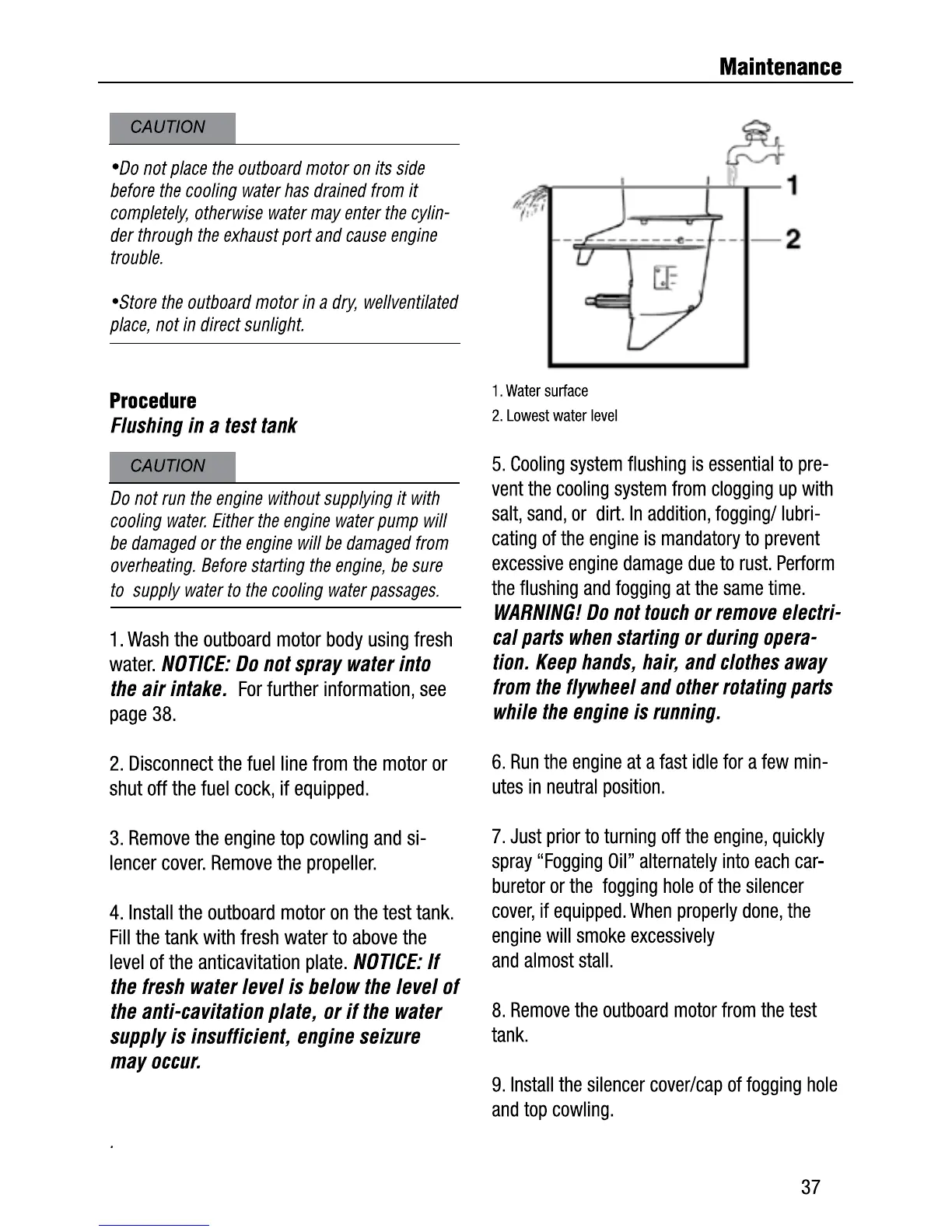 Maintenance

CAUTION

•Do not place the outboard motor on its side before the cooling water has drained from it completely, otherwise water may enter the cylinder through the exhaust port and cause engine trouble.

•Store the outboard motor in a dry, wellventilated place, not in direct sunlight.

Procedure
Flushing in a test tank

CAUTION

Do not run the engine without supplying it with cooling water. Either the engine water pump will be damaged or the engine will be damaged from overheating. Before starting the engine, be sure to supply water to the cooling water passages.

1. Wash the outboard motor body using fresh water. NOTICE: Do not spray water into the air intake. For further information, see page 38.

2. Disconnect the fuel line from the motor or shut off the fuel cock, if equipped.

3. Remove the engine top cowling and silencer cover. Remove the propeller.

4. Install the outboard motor on the test tank. Fill the tank with fresh water to above the level of the anticavitation plate. NOTICE: If the fresh water level is below the level of the anti-cavitation plate, or if the water supply is insufficient, engine seizure may occur.

.

1
2

1. Water surface
2. Lowest water level

5. Cooling system flushing is essential to prevent the cooling system from clogging up with salt, sand, or dirt. In addition, fogging/ lubricating of the engine is mandatory to prevent excessive engine damage due to rust. Perform the flushing and fogging at the same time. WARNING! Do not touch or remove electrical parts when starting or during operation. Keep hands, hair, and clothes away from the flywheel and other rotating parts while the engine is running.

6. Run the engine at a fast idle for a few minutes in neutral position.

7. Just prior to turning off the engine, quickly spray “Fogging Oil” alternately into each carburetor or the fogging hole of the silencer cover, if equipped. When properly done, the engine will smoke excessively
and almost stall.

8. Remove the outboard motor from the test tank.

9. Install the silencer cover/cap of fogging hole and top cowling.

37